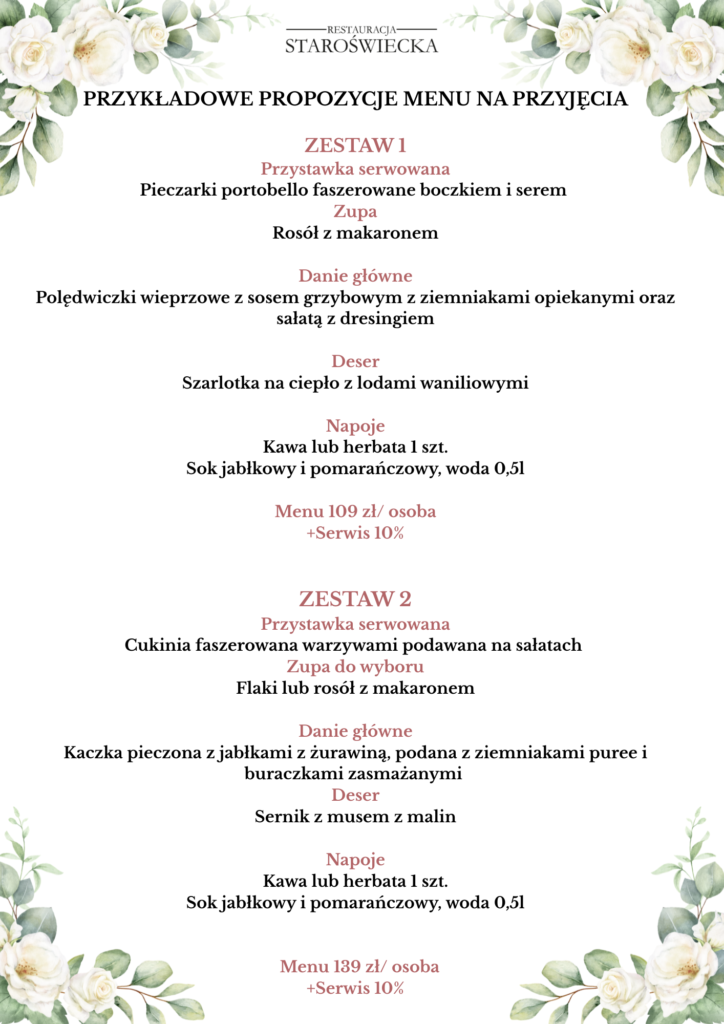 RESTAURACJA
STAROŚWIECKA

PRZYKŁADOWE PROPOZYCJE MENU NA PRZYJĘCIA

ZESTAW 1
Przystawka serwowana
Pieczarki portobello faszerowane boczkiem i serem
Zupa
Rosół z makaronem

Danie główne
Polędwiczki wieprzowe z sosem grzybowym z ziemniakami opiekanymi oraz sałatą z dresingiem

Deser
Szarlotka na ciepło z lodami waniliowymi

Napoje
Kawa lub herbata 1 szt.
Sok jabłkowy i pomarańczowy, woda 0,5l

Menu 109 zł/ osoba
+Serwis 10%

ZESTAW 2
Przystawka serwowana
Cukinia faszerowana warzywami podawana na sałatach
Zupa do wyboru
Flaki lub rosół z makaronem

Danie główne
Kaczka pieczona z jabłkami z żurawiną, podana z ziemniakami puree i buraczkami zasmażanymi
Deser
Sernik z musem z malin

Napoje
Kawa lub herbata 1 szt.
Sok jabłkowy i pomarańczowy, woda 0,5l

Menu 139 zł/ osoba
+Serwis 10%